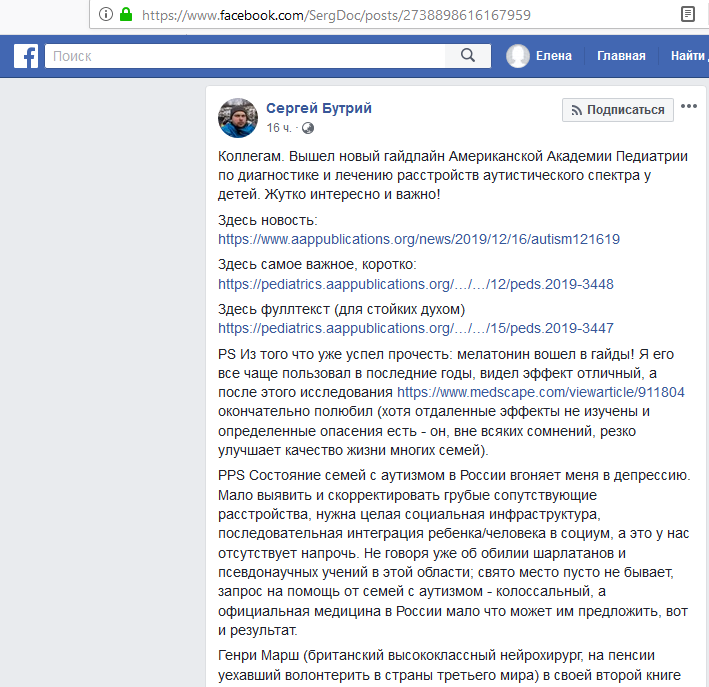 https://www.facebook.com/SergDoc/posts/2738898616167959

Поиск

Елена Главная Найти

Сергей Бутрий
16 ч.

Подписаться

Коллегам. Вышел новый гайдлайн Американской Академии Педиатрии по диагностике и лечению расстройств аутистического спектра у детей. Жутко интересно и важно!

Здесь новость:
https://www.aappublications.org/news/2019/12/16/autism121619

Здесь самое важное, коротко:
https://pediatrics.aappublications.org/…/…/12/peds.2019-3448

Здесь фуллтекст (для стойких духом)
https://pediatrics.aappublications.org/…/…/15/peds.2019-3447

PS Из того что уже успел прочесть: мелатонин вошел в гайды! Я его все чаще пользовал в последние годы, видел эффект отличный, а после этого исследования https://www.medscape.com/viewarticle/911804 окончательно полюбил (хотя отдаленные эффекты не изучены и определенные опасения есть - он, вне всяких сомнений, резко улучшает качество жизни многих семей).

PPS Состояние семей с аутизмом в России вгоняет меня в депрессию. Мало выявить и скорректировать грубые сопутствующие расстройства, нужна целая социальная инфраструктура, последовательная интеграция ребенка/человека в социум, а это у нас отсутствует напрочь. Не говоря уже об обилии шарлатанов и псевдонаучных учений в этой области; свято место пусто не бывает, запрос на помощь от семей с аутизмом - колоссальный, а официальная медицина в России мало что может им предложить, вот и результат.

Генри Марш (британский высококлассный нейрохирург, на пенсии уехавший волонтерить в страны третьего мира) в своей второй книге